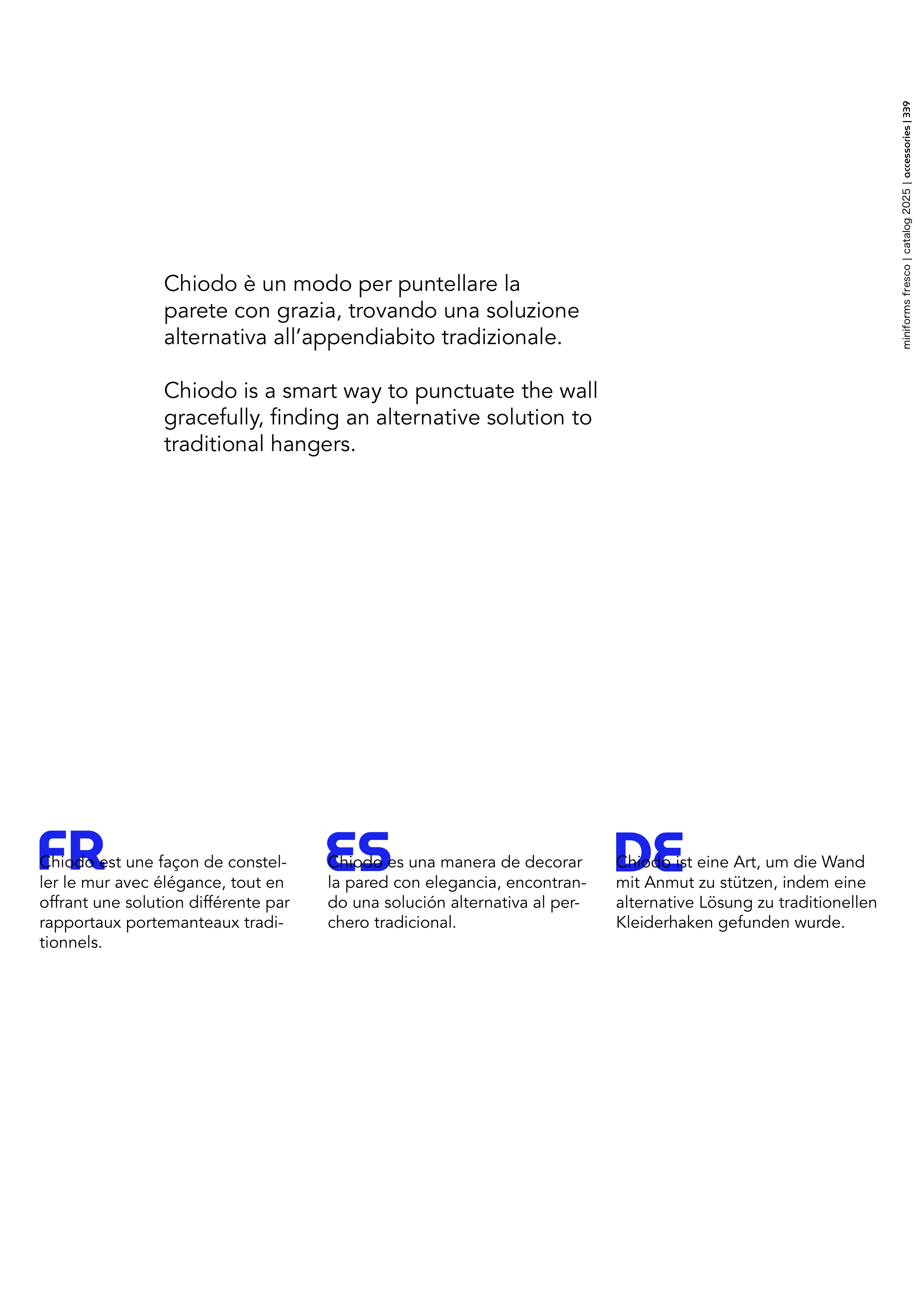 miniforms fresco | catalog 2025 | accessories | 339

Chiodo è un modo per puntellare la parete con grazia, trovando una soluzione alternativa all'appendiabito tradizionale.

Chiodo is a smart way to punctuate the wall gracefully, finding an alternative solution to traditional hangers.

FR
Chiodo est une façon de consteller le mur avec élégance, tout en offrant une solution différente par rapportaux portemanteaux traditionnels.

ES
Chiodo es una manera de decorar la pared con elegancia, encontrando una solución alternativa al perchero tradicional.

DE
Chiodo ist eine Art, um die Wand mit Anmut zu stützen, indem eine alternative Lösung zu traditionellen Kleiderhaken gefunden wurde.